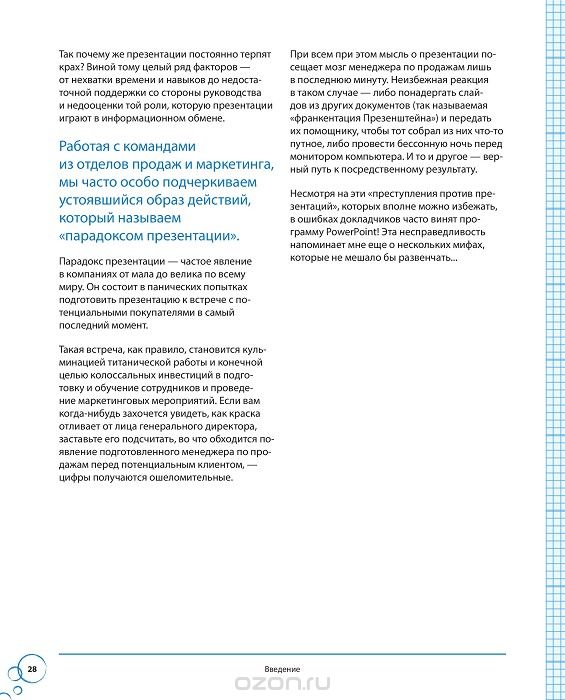 Так почему же презентации постоянно терпят крах? Виной тому целый ряд факторов — от нехватки времени и навыков до недостаточной поддержки со стороны руководства и недооценки той роли, которую презентации играют в информационном обмене.

Работая с командами из отделов продаж и маркетинга, мы часто особо подчеркиваем устоявшийся образ действий, который называем «парадоксом презентации».

Парадокс презентации — частое явление в компаниях от мала до велика по всему миру. Он состоит в панических попытках подготовить презентацию к встрече с потенциальными покупателями в самый последний момент.

Такая встреча, как правило, становится кульминацией титанической работы и конечной целью колоссальных инвестиций в подготовку и обучение сотрудников и проведение маркетинговых мероприятий. Если вам когда-нибудь захочется увидеть, как краска отливает от лица генерального директора, заставьте его подсчитать, во что обходится появление подготовленного менеджера по продажам перед потенциальным клиентом, — цифры получаются ошеломительные.

При всем при этом мысль о презентации посещает мозг менеджера по продажам лишь в последнюю минуту. Неизбежная реакция в таком случае — либо понадергать слайдов из других документов (так называемая «франкентация Презенштейна») и передать их помощнику, чтобы тот собрал из них что-то путное, либо провести бессонную ночь перед монитором компьютера. И то и другое — верный путь к посредственному результату.

Несмотря на эти «преступления против презентаций», которых вполне можно избежать, в ошибках докладчиков часто винят программу PowerPoint! Эта несправедливость напоминает мне еще о нескольких мифах, которые не мешало бы развенчать...

28

Введение

ozon.ru